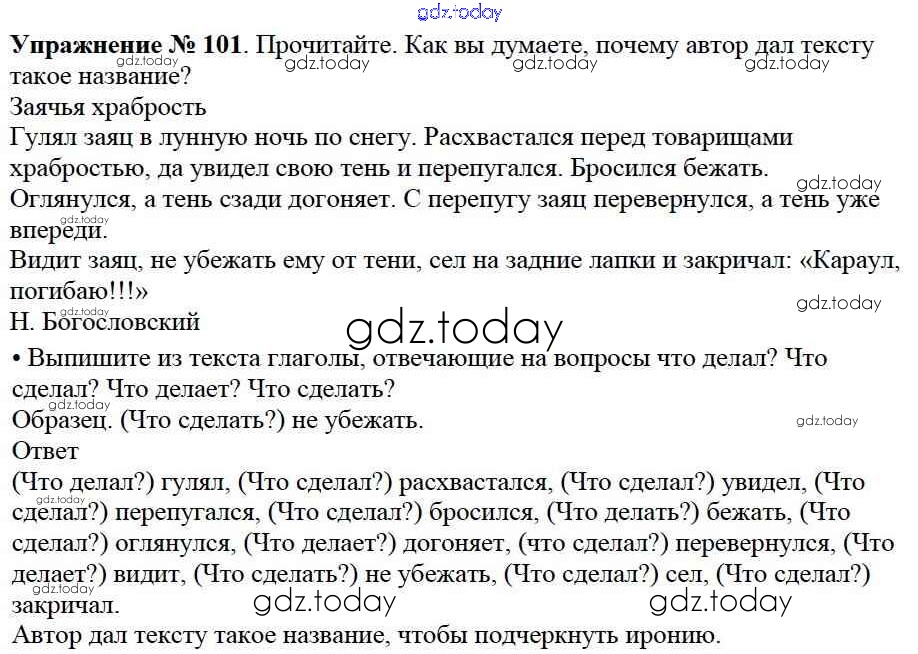 Упражнение № 101. Прочитайте. Как вы думаете, почему автор дал тексту такое название?

Заячья храбрость

Гулял заяц в лунную ночь по снегу. Расхвастался перед товарищами храбростью, да увидел свою тень и перепугался. Бросился бежать. Оглянулся, а тень сзади догоняет. С перепугу заяц перевернулся, а тень уже впереди.

Видит заяц, не убежать ему от тени, сел на задние лапки и закричал: «Караул, погибаю!!!»

Н. Богословский

• Выпишите из текста глаголы, отвечающие на вопросы что делал? Что сделал? Что делает? Что сделать?

Образец. (Что сделать?) не убежать.

Ответ

(Что делал?) гулял, (Что сделал?) расхвастался, (Что сделал?) увидел, (Что сделал?) перепугался, (Что сделал?) бросился, (Что делать?) бежать, (Что сделал?) оглянулся, (Что делает?) догоняет, (что сделал?) перевернулся, (Что делает?) видит, (Что сделать?) не убежать, (Что сделал?) сел, (Что сделал?) закричал.

Автор дал тексту такое название, чтобы подчеркнуть иронию.

gdz.today